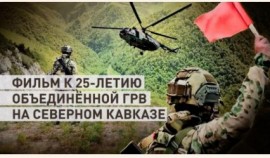 ФИЛЬМ К 25-ЛЕТИЮ
ОБЪЕДИНЁННОЙ ГРВ
НА СЕВЕРНОМ КАВКАЗЕ